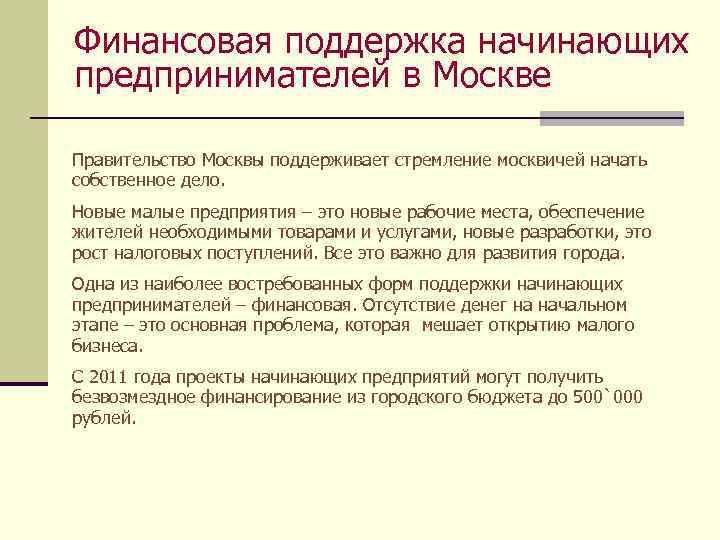 Финансовая поддержка начинающих предпринимателей в Москве

Правительство Москвы поддерживает стремление москвичей начать собственное дело.

Новые малые предприятия – это новые рабочие места, обеспечение жителей необходимыми товарами и услугами, новые разработки, это рост налоговых поступлений. Все это важно для развития города.

Одна из наиболее востребованных форм поддержки начинающих предпринимателей – финансовая. Отсутствие денег на начальном этапе – это основная проблема, которая мешает открытию малого бизнеса.

С 2011 года проекты начинающих предприятий могут получить безвозмездное финансирование из городского бюджета до 500`000 рублей.